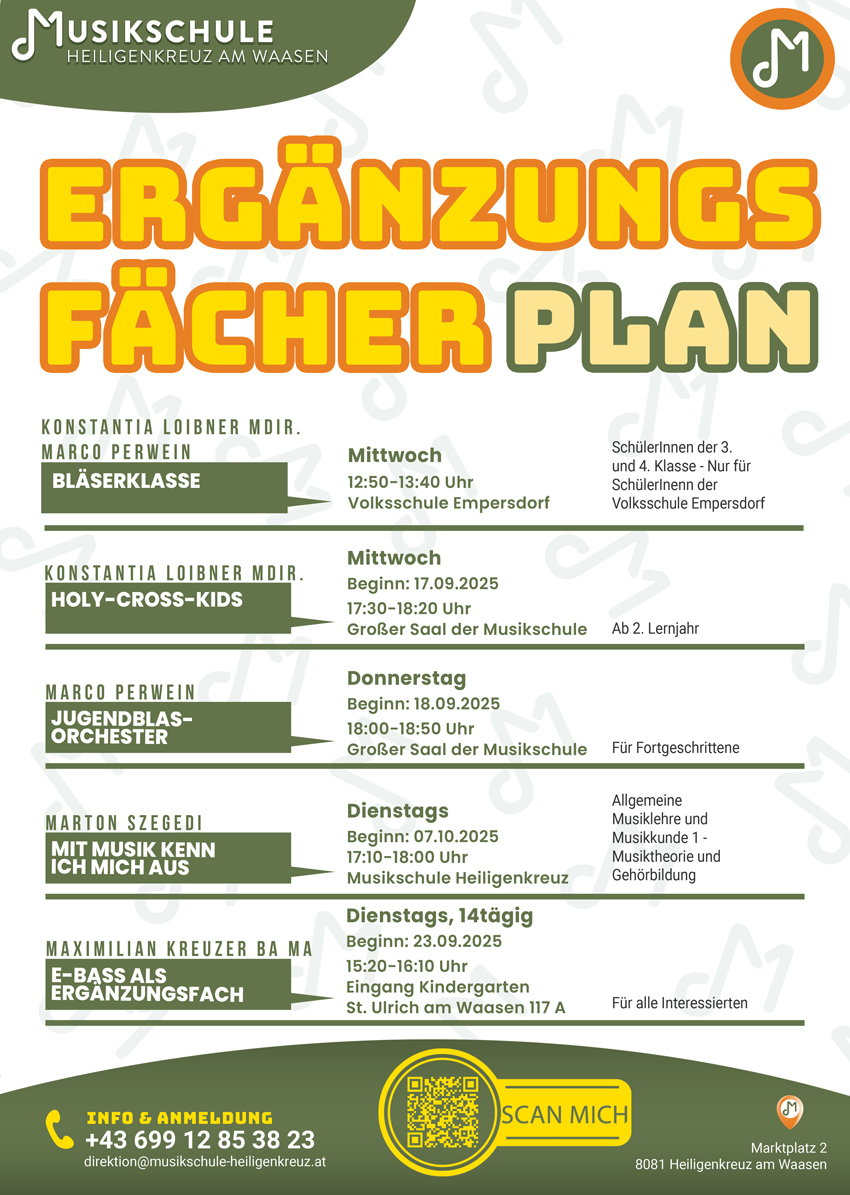 MUSIKSCHULE
HEILIGENKREUZ AM WAASEN

ERGÄNZUNGS
FÄCHER PLAN

KONSTANTIA LOIBNER MDIR.
MARCO PERWEIN
BLÄSERKLASSE
Mittwoch
12:50-13:40 Uhr
Volksschule Empersdorf
SchülerInnen der 3. und 4. Klasse - Nur für SchülerInnenn der Volksschule Empersdorf

KONSTANTIA LOIBNER MDIR.
HOLY-CROSS-KIDS
Mittwoch
Beginn: 17.09.2025
17:30-18:20 Uhr
Großer Saal der Musikschule
Ab 2. Lernjahr

MARCO PERWEIN
JUGENDBLAS-ORCHESTER
Donnerstag
Beginn: 18.09.2025
18:00-18:50 Uhr
Großer Saal der Musikschule
Für Fortgeschrittene

MARTON SZEGEDI
MIT MUSIK KENN ICH MICH AUS
Dienstags
Beginn: 07.10.2025
17:10-18:00 Uhr
Musikschule Heiligenkreuz
Allgemeine Musiklehre und Musikkunde 1 - Musiktheorie und Gehörbildung

MAXIMILIAN KREUZER BA MA
E-BASS ALS ERGÄNZUNGSFACH
Dienstags, 14tägig
Beginn: 23.09.2025
15:20-16:10 Uhr
Eingang Kindergarten
St. Ulrich am Waasen 117 A
Für alle Interessierten

INFO & ANMELDUNG
+43 699 12 85 38 23
direktion@musikschule-heiligenkreuz.at

SCAN MICH

Marktplatz 2
8081 Heiligenkreuz am Waasen